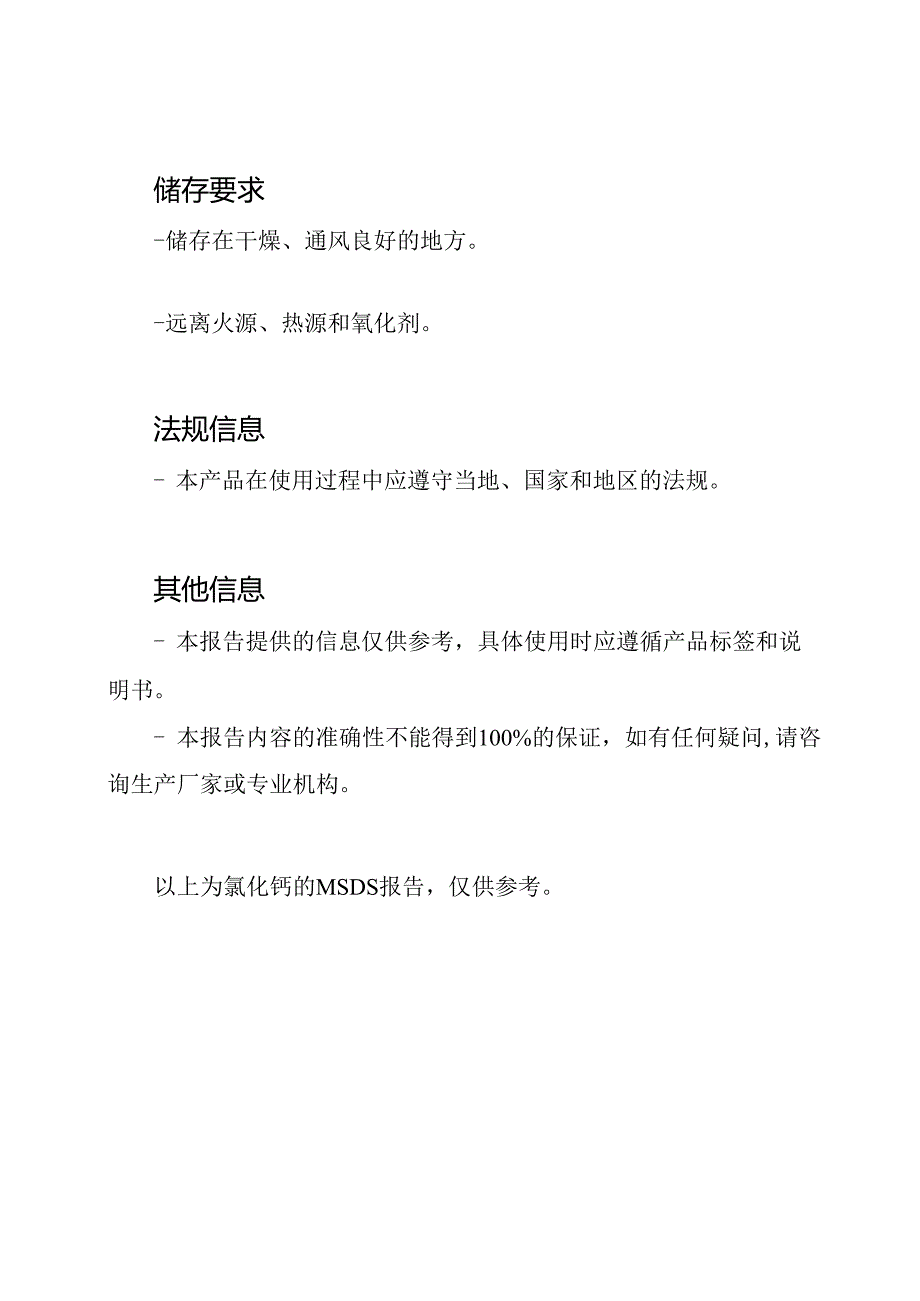 储存要求

-储存在干燥、通风良好的地方。

-远离火源、热源和氧化剂。

法规信息

- 本产品在使用过程中应遵守当地、国家和地区的法规。

其他信息

- 本报告提供的信息仅供参考，具体使用时应遵循产品标签和说明书。

- 本报告内容的准确性不能得到100%的保证，如有任何疑问,请咨询生产厂家或专业机构。

以上为氯化钙的MSDS报告，仅供参考。